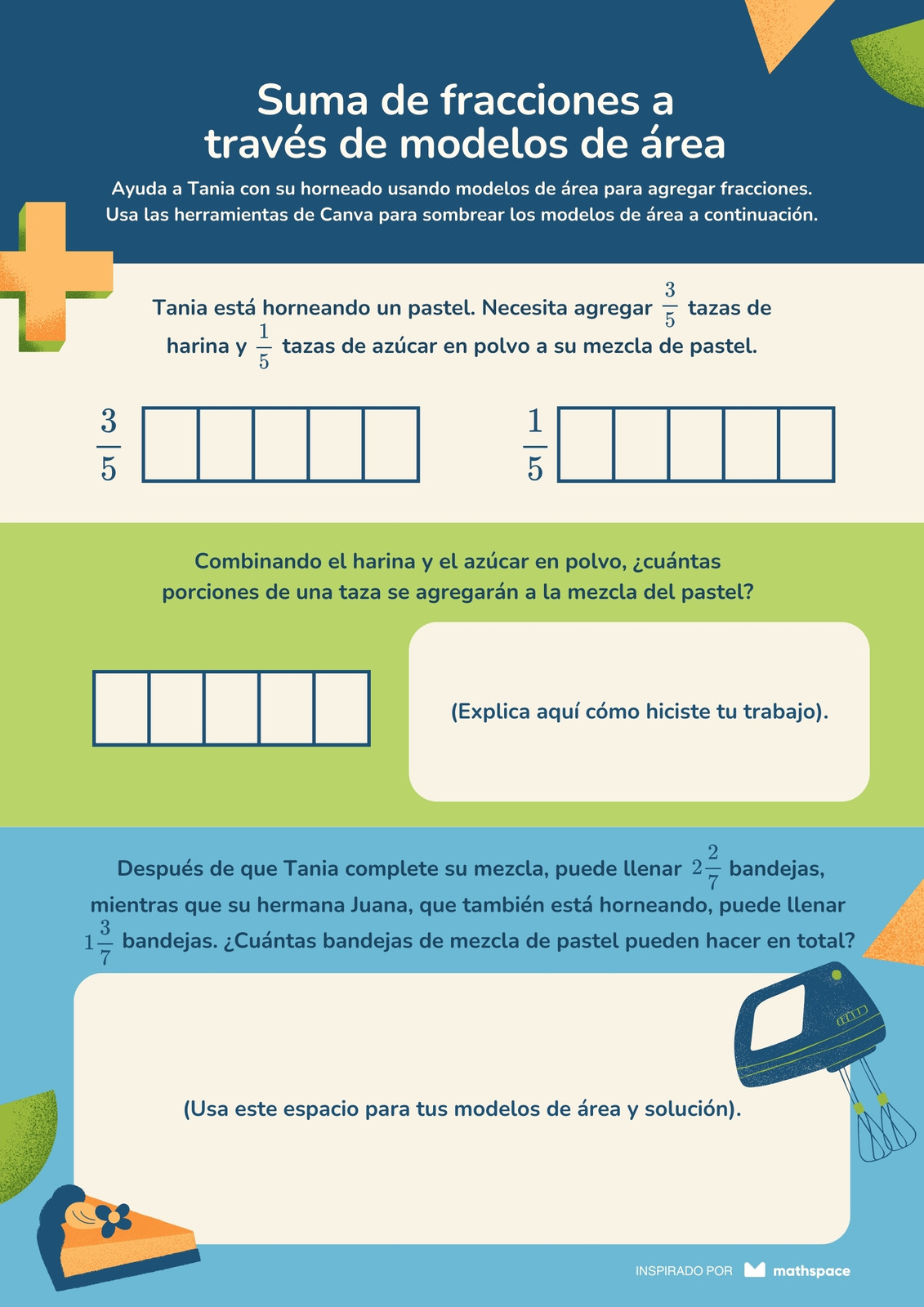 Suma de fracciones a través de modelos de área

Ayuda a Tania con su horneado usando modelos de área para agregar fracciones. Usa las herramientas de Canva para sombrear los modelos de área a continuación.

Tania está horneando un pastel. Necesita agregar $\frac{3}{5}$ tazas de harina y $\frac{1}{5}$ tazas de azúcar en polvo a su mezcla de pastel.

$\frac{3}{5}$

$\frac{1}{5}$

Combinando el harina y el azúcar en polvo, ¿cuántas porciones de una taza se agregarán a la mezcla del pastel?

(Explica aquí cómo hiciste tu trabajo).

Después de que Tania complete su mezcla, puede llenar $2\frac{2}{7}$ bandejas, mientras que su hermana Juana, que también está horneando, puede llenar $1\frac{3}{7}$ bandejas. ¿Cuántas bandejas de mezcla de pastel pueden hacer en total?

(Usa este espacio para tus modelos de área y solución).

INSPIRADO POR mathspace